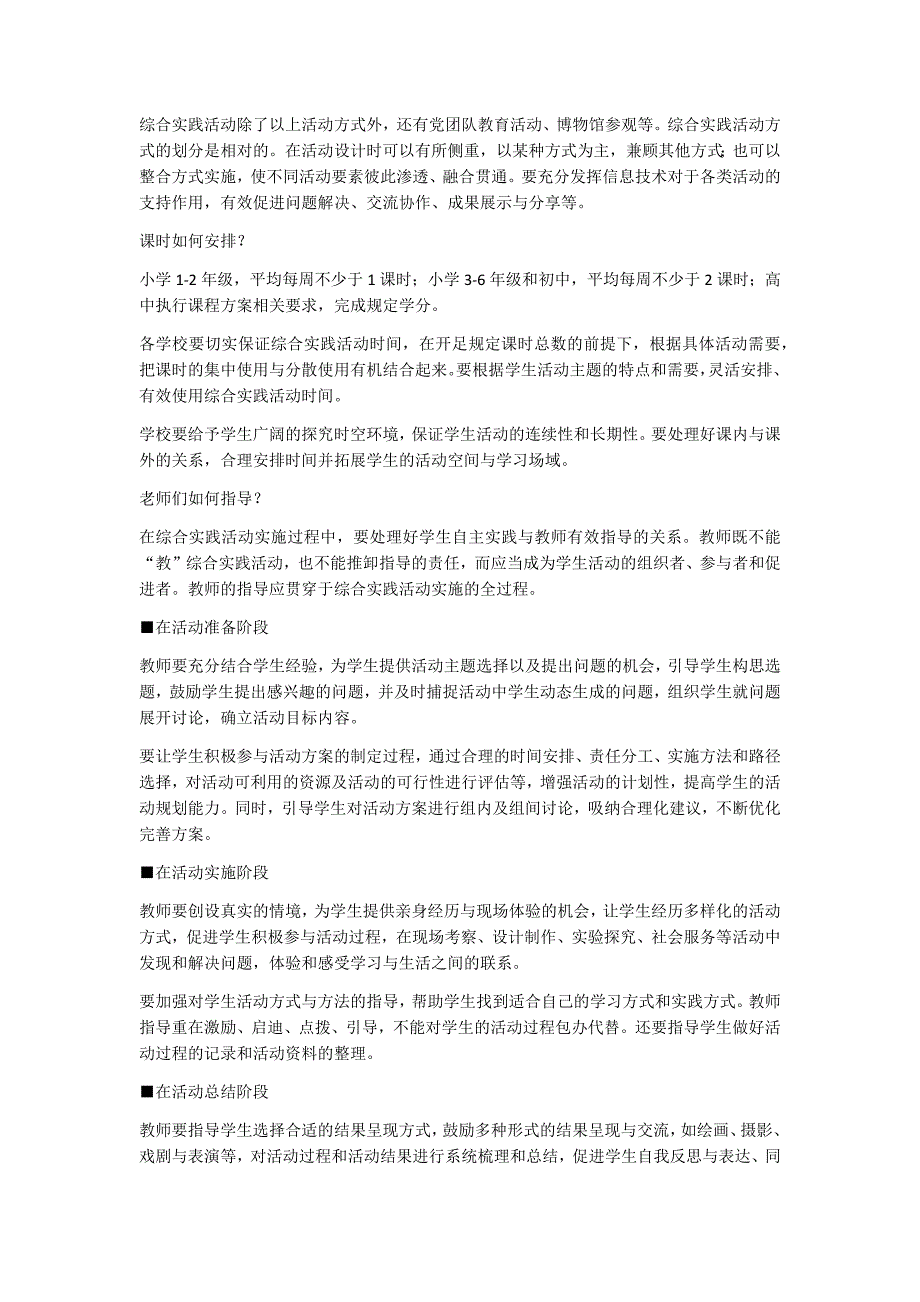 综合实践活动除了以上活动方式外，还有党团队教育活动、博物馆参观等。综合实践活动方式的划分是相对的。在活动设计时可以有所侧重，以某种方式为主，兼顾其他方式；也可以整合方式实施，使不同活动要素彼此渗透、融合贯通。要充分发挥信息技术对于各类活动的支持作用，有效促进问题解决、交流协作、成果展示与分享等。

课时如何安排？

小学 1-2 年级，平均每周不少于 1 课时；小学 3-6 年级和初中，平均每周不少于 2 课时；高中执行课程方案相关要求，完成规定学分。

各学校要切实保证综合实践活动时间，在开足规定课时总数的前提下，根据具体活动需要，把课时的集中使用与分散使用有机结合起来。要根据学生活动主题的特点和需要，灵活安排、有效使用综合实践活动时间。

学校要给予学生广阔的探究时空环境，保证学生活动的连续性和长期性。要处理好课内与课外的关系，合理安排时间并拓展学生的活动空间与学习场域。

老师们如何指导？

在综合实践活动实施过程中，要处理好学生自主实践与教师有效指导的关系。教师既不能“教”综合实践活动，也不能推卸指导的责任，而应当成为学生活动的组织者、参与者和促进者。教师的指导应贯穿于综合实践活动实施的全过程。

■在活动准备阶段

教师要充分结合学生经验，为学生提供活动主题选择以及提出问题的机会，引导学生构思选题，鼓励学生提出感兴趣的问题，并及时捕捉活动中学生动态生成的问题，组织学生就问题展开讨论，确立活动目标内容。

要让学生积极参与活动方案的制定过程，通过合理的时间安排、责任分工、实施方法和路径选择，对活动可利用的资源及活动的可行性进行评估等，增强活动的计划性，提高学生的活动规划能力。同时，引导学生对活动方案进行组内及组间讨论，吸纳合理化建议，不断优化完善方案。

■在活动实施阶段

教师要创设真实的情境，为学生提供亲身经历与现场体验的机会，让学生经历多样化的活动方式，促进学生积极参与活动过程，在现场考察、设计制作、实验探究、社会服务等活动中发现和解决问题，体验和感受学习与生活之间的联系。

要加强对学生活动方式与方法的指导，帮助学生找到适合自己的学习方式和实践方式。教师指导重在激励、启迪、点拨、引导，不能对学生的活动过程包办代替。还要指导学生做好活动过程的记录和活动资料的整理。

■在活动总结阶段

教师要指导学生选择合适的结果呈现方式，鼓励多种形式的结果呈现与交流，如绘画、摄影、戏剧与表演等，对活动过程和活动结果进行系统梳理和总结，促进学生自我反思与表达、同